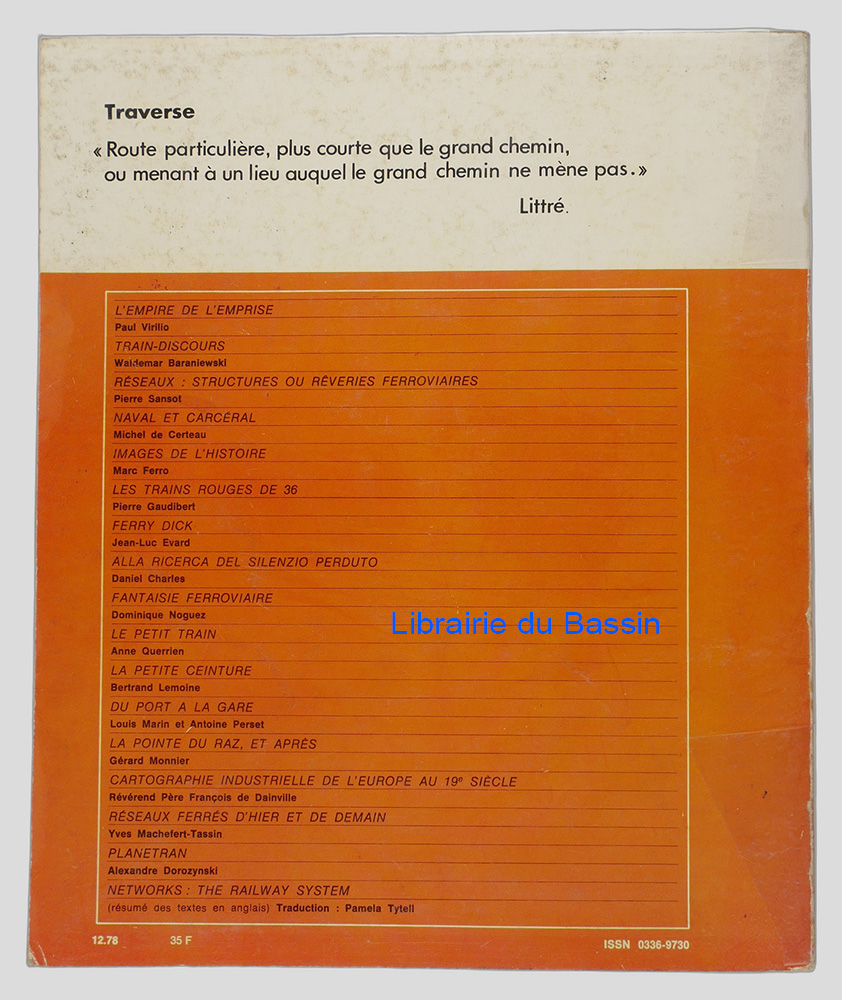 Traverse

« Route particulière, plus courte que le grand chemin, ou menant à un lieu auquel le grand chemin ne mène pas. »

Littré.

L'EMPIRE DE L'EMPRISE
Paul Virilio

TRAIN-DISCOURS
Waldemar Baraniewski

RÉSEAUX : STRUCTURES OU RÊVERIES FERROVIAIRES
Pierre Sansot

NAVAL ET CARCÉRAL
Michel de Certeau

IMAGES DE L'HISTOIRE
Marc Ferro

LES TRAINS ROUGES DE 36
Pierre Gaudibert

FERRY DICK
Jean-Luc Evard

ALLA RICERCA DEL SILENZIO PERDUTO
Daniel Charles

FANTAISIE FERROVIAIRE
Dominique Noguez

LE PETIT TRAIN
Anne Querrien

LA PETITE CEINTURE
Bertrand Lemoine

DU PORT A LA GARE
Louis Marin et Antoine Perset

LA POINTE DU RAZ, ET APRÈS
Gérard Monnier

CARTOGRAPHIE INDUSTRIELLE DE L'EUROPE AU 19e SIÈCLE
Révérend Père François de Dainville

RÉSEAUX FERRÉS D'HIER ET DE DEMAIN
Yves Machefert-Tassin

PLANETRAN
Alexandre Dorozynski

NETWORKS : THE RAILWAY SYSTEM
(résumé des textes en anglais) Traduction : Pamela Tytell

12.78 35 F ISSN 0336-9730

Librairie du Bassin